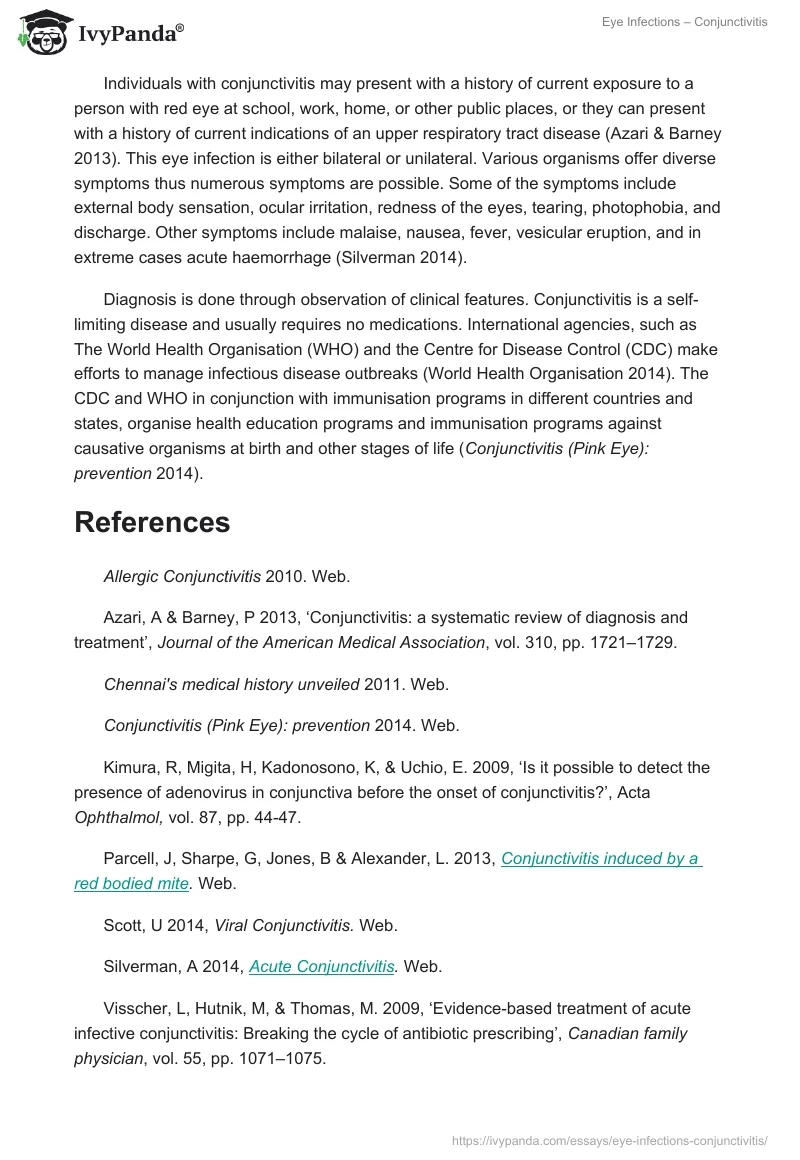 IvyPanda®

Eye Infections – Conjunctivitis

Individuals with conjunctivitis may present with a history of current exposure to a person with red eye at school, work, home, or other public places, or they can present with a history of current indications of an upper respiratory tract disease (Azari & Barney 2013). This eye infection is either bilateral or unilateral. Various organisms offer diverse symptoms thus numerous symptoms are possible. Some of the symptoms include external body sensation, ocular irritation, redness of the eyes, tearing, photophobia, and discharge. Other symptoms include malaise, nausea, fever, vesicular eruption, and in extreme cases acute haemorrhage (Silverman 2014).

Diagnosis is done through observation of clinical features. Conjunctivitis is a self-limiting disease and usually requires no medications. International agencies, such as The World Health Organisation (WHO) and the Centre for Disease Control (CDC) make efforts to manage infectious disease outbreaks (World Health Organisation 2014). The CDC and WHO in conjunction with immunisation programs in different countries and states, organise health education programs and immunisation programs against causative organisms at birth and other stages of life (Conjunctivitis (Pink Eye): prevention 2014).

References

Allergic Conjunctivitis 2010. Web.

Azari, A & Barney, P 2013, ‘Conjunctivitis: a systematic review of diagnosis and treatment’, Journal of the American Medical Association, vol. 310, pp. 1721–1729.

Chennai's medical history unveiled 2011. Web.

Conjunctivitis (Pink Eye): prevention 2014. Web.

Kimura, R, Migita, H, Kadonosono, K, & Uchio, E. 2009, ‘Is it possible to detect the presence of adenovirus in conjunctiva before the onset of conjunctivitis?’, Acta Ophthalmol, vol. 87, pp. 44-47.

Parcell, J, Sharpe, G, Jones, B & Alexander, L. 2013, Conjunctivitis induced by a red bodied mite. Web.

Scott, U 2014, Viral Conjunctivitis. Web.

Silverman, A 2014, Acute Conjunctivitis. Web.

Visscher, L, Hutnik, M, & Thomas, M. 2009, ‘Evidence-based treatment of acute infective conjunctivitis: Breaking the cycle of antibiotic prescribing’, Canadian family physician, vol. 55, pp. 1071–1075.

https://ivypanda.com/essays/eye-infections-conjunctivitis/